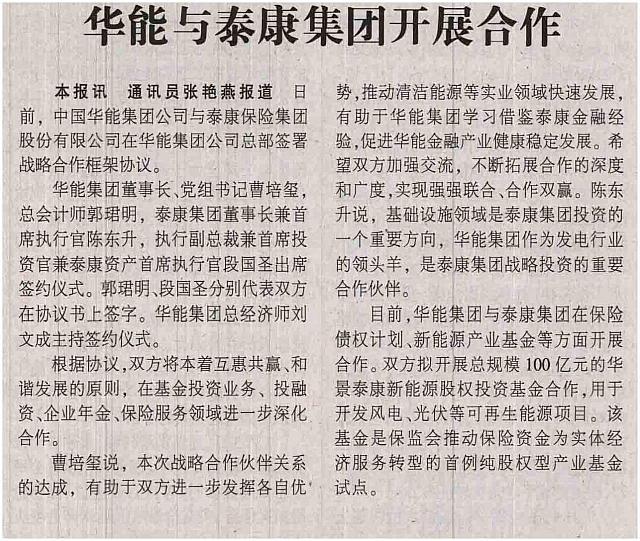 华能与泰康集团开展合作

本报讯　通讯员张艳燕报道　日前，中国华能集团公司与泰康保险集团股份有限公司在华能集团公司总部签署战略合作框架协议。

华能集团董事长、党组书记曹培玺，总会计师郭珺明，泰康集团董事长兼首席执行官陈东升，执行副总裁兼首席投资官兼泰康资产首席执行官段国圣出席签约仪式。郭珺明、段国圣分别代表双方在协议书上签字。华能集团总经济师刘文成主持签约仪式。

根据协议，双方将本着互惠共赢、和谐发展的原则，在基金投资业务、投融资、企业年金、保险服务领域进一步深化合作。

曹培玺说，本次战略合作伙伴关系的达成，有助于双方进一步发挥各自优势，推动清洁能源等实业领域快速发展，有助于华能集团学习借鉴泰康金融经验，促进华能金融产业健康稳定发展。希望双方加强交流，不断拓展合作的深度和广度，实现强强联合、合作双赢。陈东升说，基础设施领域是泰康集团投资的一个重要方向，华能集团作为发电行业的领头羊，是泰康集团战略投资的重要合作伙伴。

目前，华能集团与泰康集团在保险债权计划、新能源产业基金等方面开展合作。双方拟开展总规模100亿元的华景泰康新能源股权投资基金合作，用于开发风电、光伏等可再生能源项目。该基金是保监会推动保险资金为实体经济服务转型的首例纯股权型产业基金试点。